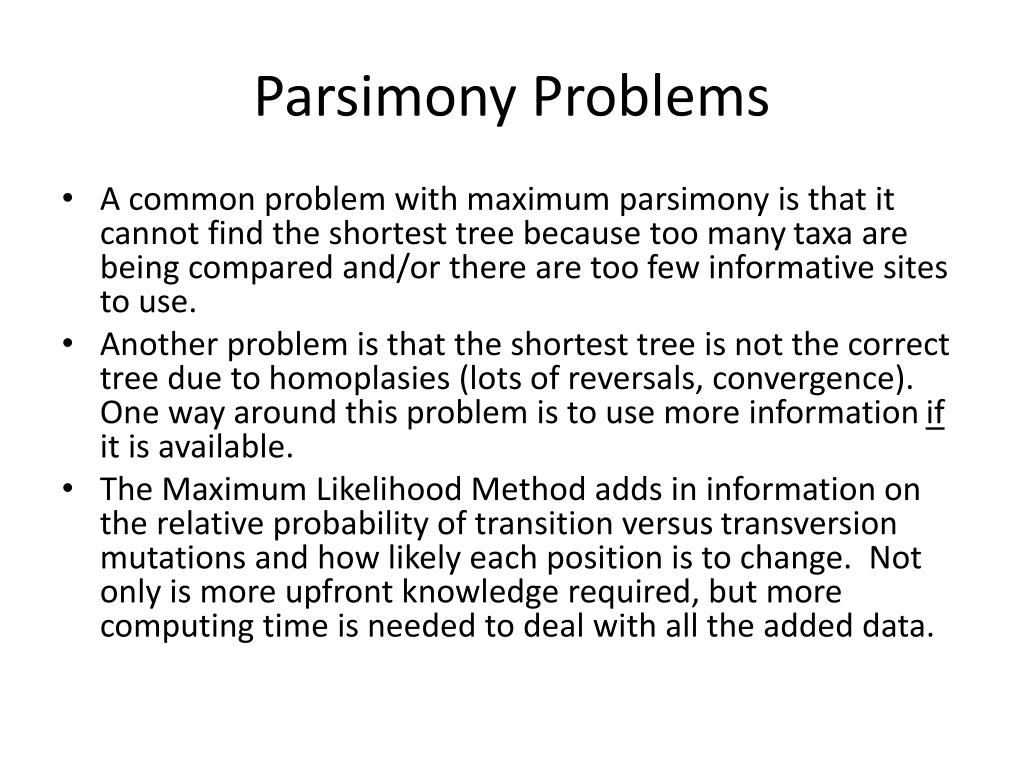 Parsimony Problems

• A common problem with maximum parsimony is that it cannot find the shortest tree because too many taxa are being compared and/or there are too few informative sites to use.
• Another problem is that the shortest tree is not the correct tree due to homoplasies (lots of reversals, convergence). One way around this problem is to use more information if it is available.
• The Maximum Likelihood Method adds in information on the relative probability of transition versus transversion mutations and how likely each position is to change. Not only is more upfront knowledge required, but more computing time is needed to deal with all the added data.